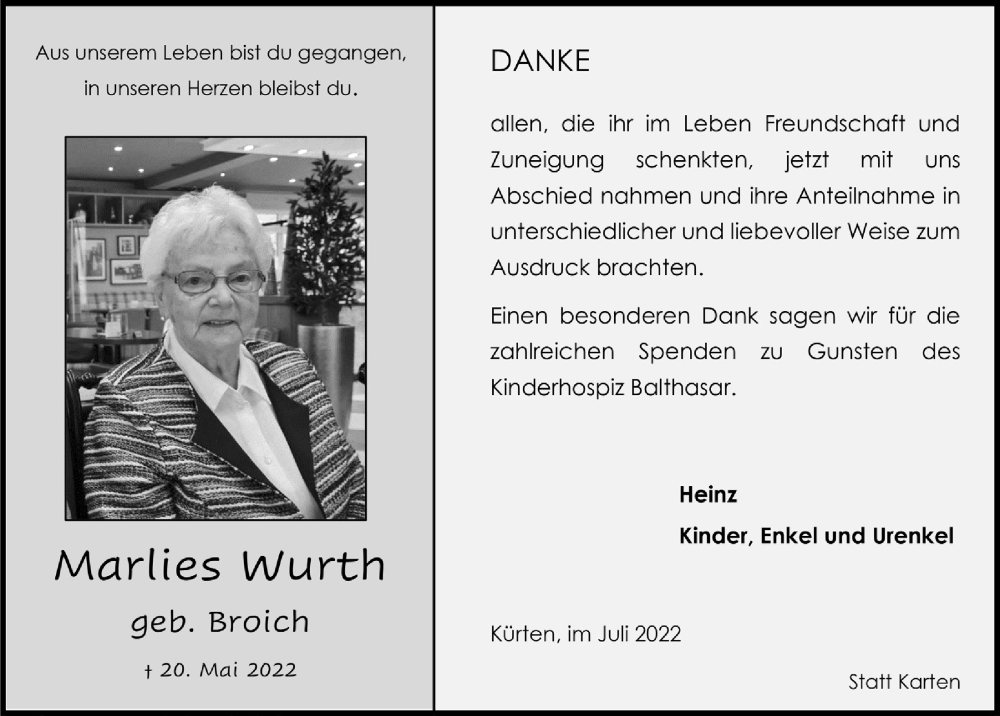 Aus unserem Leben bist du gegangen,
in unseren Herzen bleibst du.

Marlies Wurth

geb. Broich

† 20. Mai 2022

DANKE

allen, die ihr im Leben Freundschaft und Zuneigung schenkten, jetzt mit uns Abschied nahmen und ihre Anteilnahme in unterschiedlicher und liebevoller Weise zum Ausdruck brachten.

Einen besonderen Dank sagen wir für die zahlreichen Spenden zu Gunsten des Kinderhospiz Balthasar.

Heinz
Kinder, Enkel und Urenkel

Kürten, im Juli 2022

Statt Karten